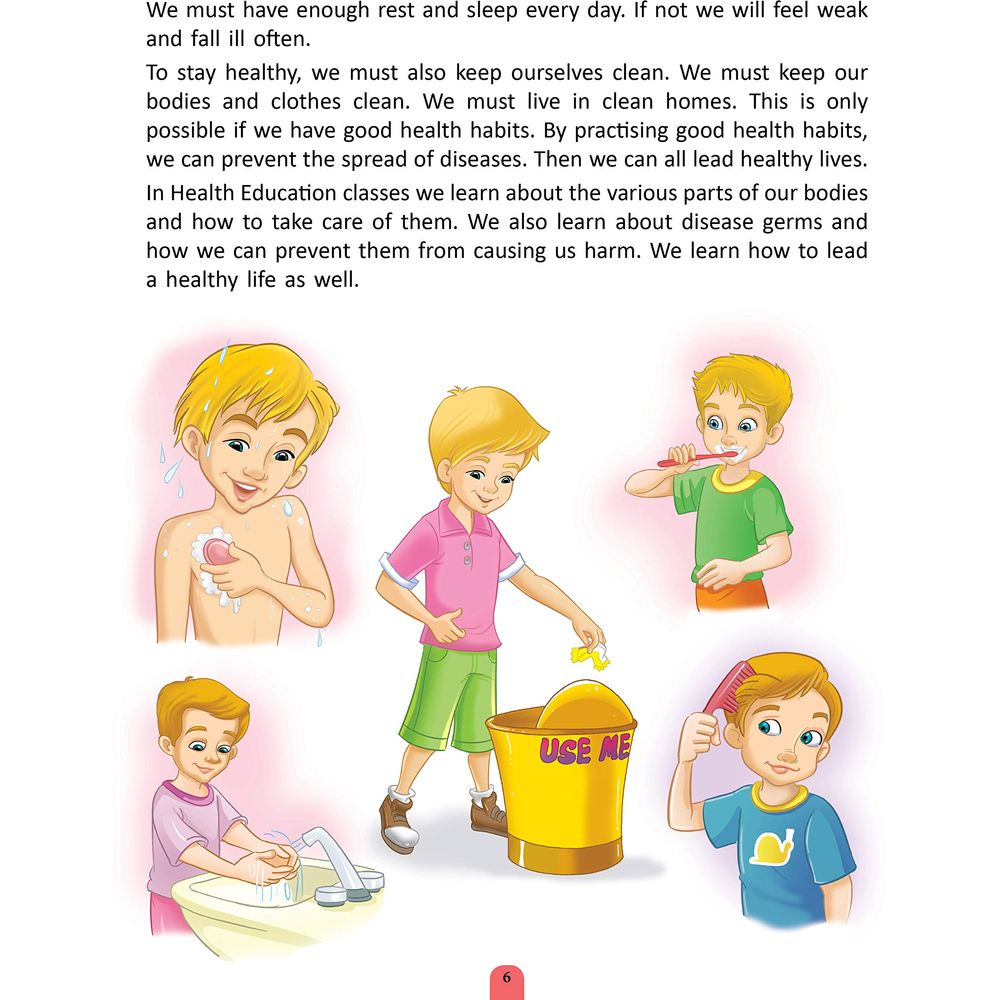 We must have enough rest and sleep every day. If not we will feel weak and fall ill often.

To stay healthy, we must also keep ourselves clean. We must keep our bodies and clothes clean. We must live in clean homes. This is only possible if we have good health habits. By practising good health habits, we can prevent the spread of diseases. Then we can all lead healthy lives.

In Health Education classes we learn about the various parts of our bodies and how to take care of them. We also learn about disease germs and how we can prevent them from causing us harm. We learn how to lead a healthy life as well.

USE ME

6